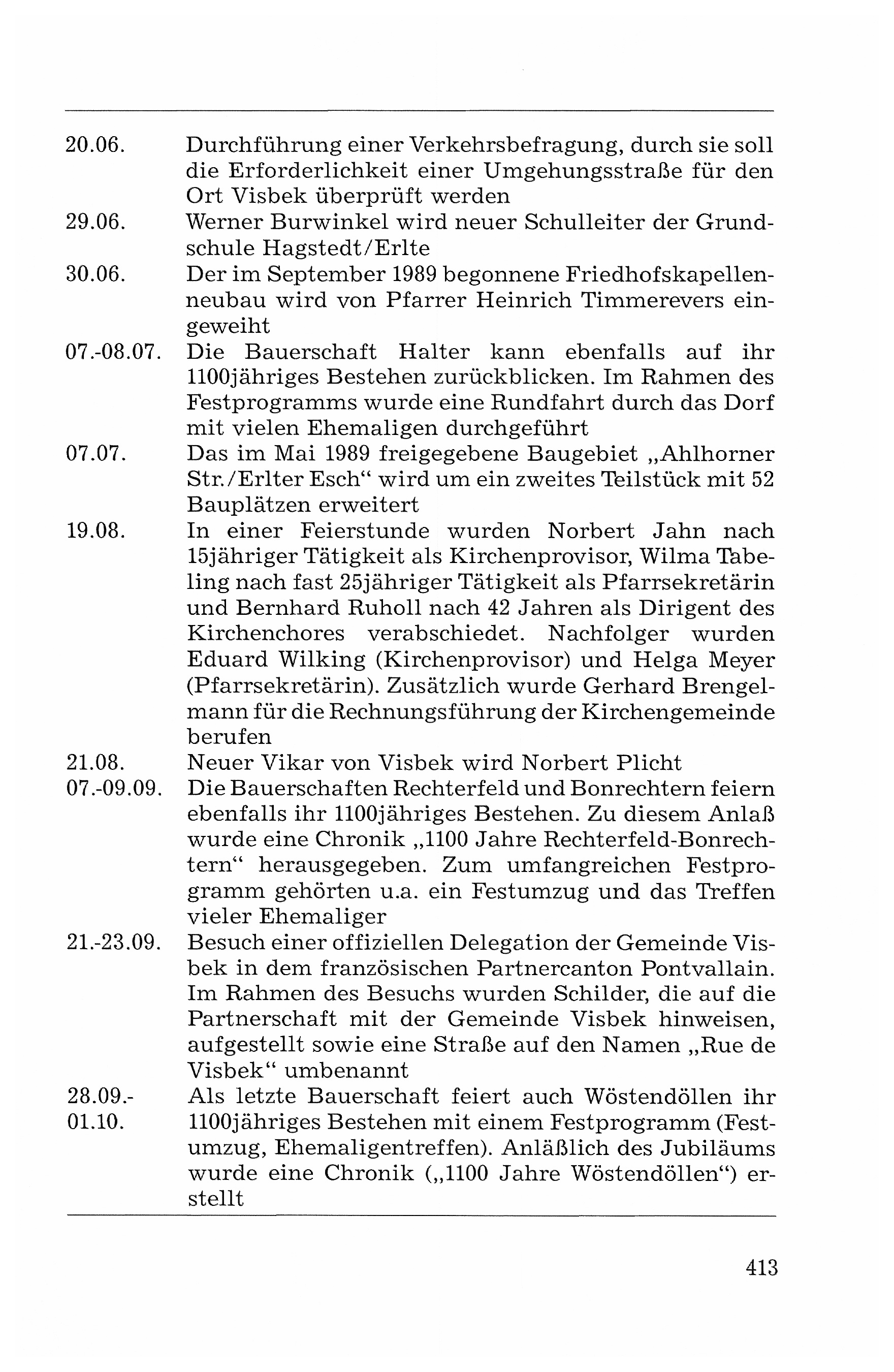 20.06. Durchführung einer Verkehrsbefragung, durch sie soll die Erforderlichkeit einer Umgehungsstraße für den Ort Visbek überprüft werden

29.06. Werner Burwinkel wird neuer Schulleiter der Grundschule Hagstedt/Erlte

30.06. Der im September 1989 begonnene Friedhofskapellenneubau wird von Pfarrer Heinrich Timmerevers eingeweiht

07.-08.07. Die Bauerschaft Halter kann ebenfalls auf ihr 1100jähriges Bestehen zurückblicken. Im Rahmen des Festprogramms wurde eine Rundfahrt durch das Dorf mit vielen Ehemaligen durchgeführt

07.07. Das im Mai 1989 freigegebene Baugebiet „Ahlhorner Str./Erlter Esch“ wird um ein zweites Teilstück mit 52 Bauplätzen erweitert

19.08. In einer Feierstunde wurden Norbert Jahn nach 15jähriger Tätigkeit als Kirchenprovisor, Wilma Tabeling nach fast 25jähriger Tätigkeit als Pfarrsekretärin und Bernhard Ruholl nach 42 Jahren als Dirigent des Kirchenchores verabschiedet. Nachfolger wurden Eduard Wilking (Kirchenprovisor) und Helga Meyer (Pfarrsekretärin). Zusätzlich wurde Gerhard Brengelmann für die Rechnungsführung der Kirchengemeinde berufen

21.08. Neuer Vikar von Visbek wird Norbert Plicht

07.-09.09. Die Bauerschaften Rechterfeld und Bonrechtern feiern ebenfalls ihr 1100jähriges Bestehen. Zu diesem Anlaß wurde eine Chronik „1100 Jahre Rechterfeld-Bonrechtern“ herausgegeben. Zum umfangreichen Festprogramm gehörten u.a. ein Festumzug und das Treffen vieler Ehemaliger

21.-23.09. Besuch einer offiziellen Delegation der Gemeinde Visbek in dem französischen Partnercanton Pontvallain. Im Rahmen des Besuchs wurden Schilder, die auf die Partnerschaft mit der Gemeinde Visbek hinweisen, aufgestellt sowie eine Straße auf den Namen „Rue de Visbek“ umbenannt

28.09.-01.10. Als letzte Bauerschaft feiert auch Wöstendöllen ihr 1100jähriges Bestehen mit einem Festprogramm (Festumzug, Ehemaligentreffen). Anläßlich des Jubiläums wurde eine Chronik („1100 Jahre Wöstendöllen“) erstellt

413